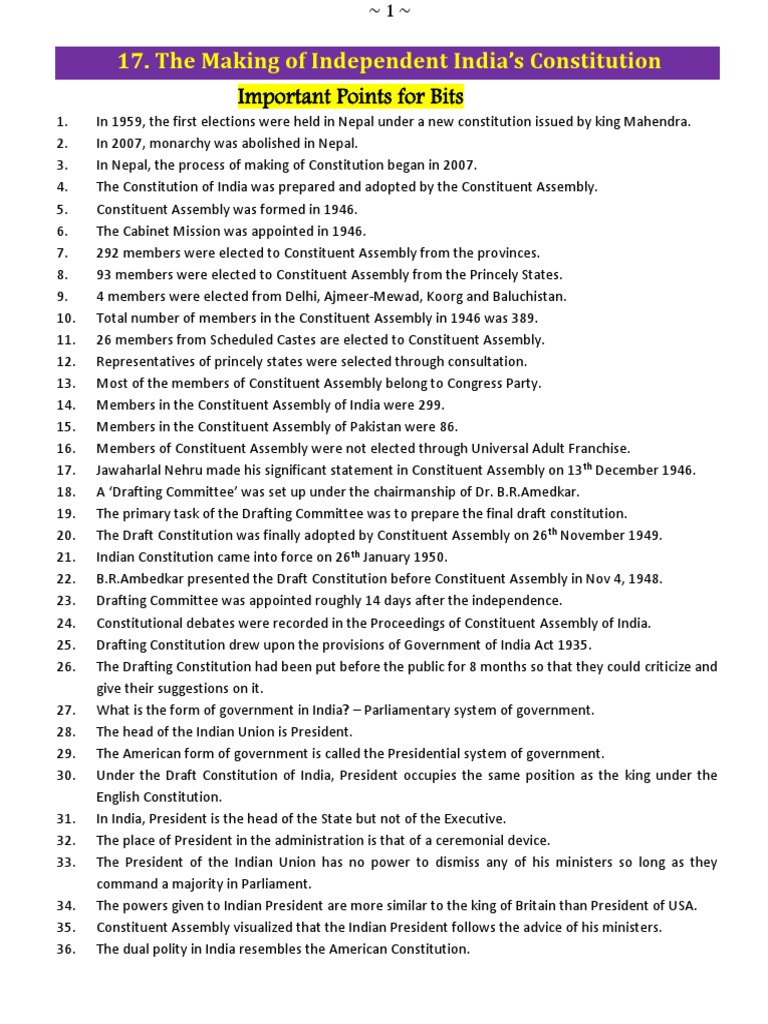 ~ 1 ~

17. The Making of Independent India's Constitution

Important Points for Bits

1. In 1959, the first elections were held in Nepal under a new constitution issued by king Mahendra.
2. In 2007, monarchy was abolished in Nepal.
3. In Nepal, the process of making of Constitution began in 2007.
4. The Constitution of India was prepared and adopted by the Constituent Assembly.
5. Constituent Assembly was formed in 1946.
6. The Cabinet Mission was appointed in 1946.
7. 292 members were elected to Constituent Assembly from the provinces.
8. 93 members were elected to Constituent Assembly from the Princely States.
9. 4 members were elected from Delhi, Ajmeer-Mewad, Koorg and Baluchistan.
10. Total number of members in the Constituent Assembly in 1946 was 389.
11. 26 members from Scheduled Castes are elected to Constituent Assembly.
12. Representatives of princely states were selected through consultation.
13. Most of the members of Constituent Assembly belong to Congress Party.
14. Members in the Constituent Assembly of India were 299.
15. Members in the Constituent Assembly of Pakistan were 86.
16. Members of Constituent Assembly were not elected through Universal Adult Franchise.
17. Jawaharlal Nehru made his significant statement in Constituent Assembly on 13$^{th}$ December 1946.
18. A 'Drafting Committee' was set up under the chairmanship of Dr. B.R.Amedkar.
19. The primary task of the Drafting Committee was to prepare the final draft constitution.
20. The Draft Constitution was finally adopted by Constituent Assembly on 26$^{th}$ November 1949.
21. Indian Constitution came into force on 26$^{th}$ January 1950.
22. B.R.Ambedkar presented the Draft Constitution before Constituent Assembly in Nov 4, 1948.
23. Drafting Committee was appointed roughly 14 days after the independence.
24. Constitutional debates were recorded in the Proceedings of Constituent Assembly of India.
25. Drafting Constitution drew upon the provisions of Government of India Act 1935.
26. The Drafting Constitution had been put before the public for 8 months so that they could criticize and give their suggestions on it.
27. What is the form of government in India? – Parliamentary system of government.
28. The head of the Indian Union is President.
29. The American form of government is called the Presidential system of government.
30. Under the Draft Constitution of India, President occupies the same position as the king under the English Constitution.
31. In India, President is the head of the State but not of the Executive.
32. The place of President in the administration is that of a ceremonial device.
33. The President of the Indian Union has no power to dismiss any of his ministers so long as they command a majority in Parliament.
34. The powers given to Indian President are more similar to the king of Britain than President of USA.
35. Constituent Assembly visualized that the Indian President follows the advice of his ministers.
36. The dual polity in India resembles the American Constitution.